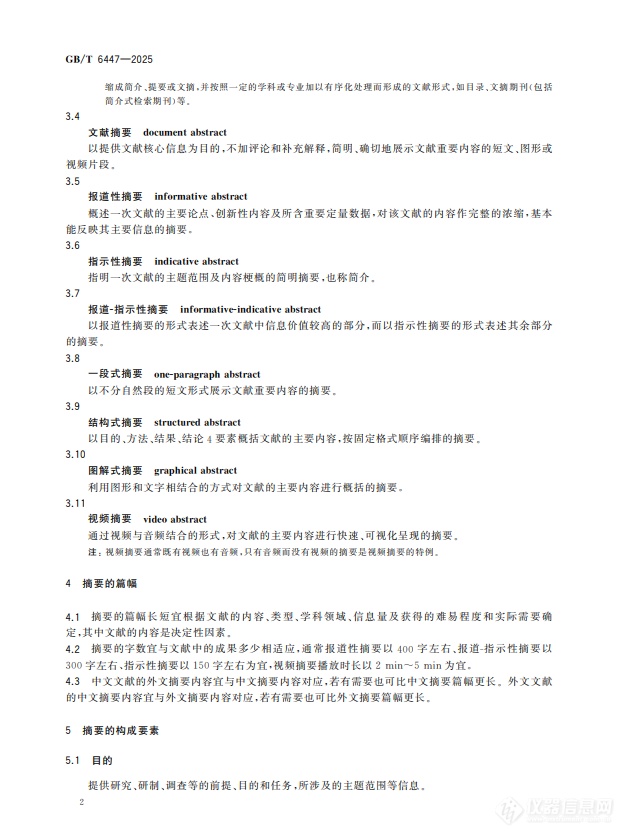 GB/T 6447—2025

缩成简介、提要或文摘，并按照一定的学科或专业加以有序化处理而形成的文献形式，如目录、文摘期刊(包括简介式检索期刊)等。

3.4

文献摘要　document abstract

以提供文献核心信息为目的，不加评论和补充解释，简明、确切地展示文献重要内容的短文、图形或视频片段。

3.5

报道性摘要　informative abstract

概述一次文献的主要论点、创新性内容及所含重要定量数据，对该文献的内容作完整的浓缩，基本能反映其主要信息的摘要。

3.6

指示性摘要　indicative abstract

指明一次文献的主题范围及内容梗概的简明摘要，也称简介。

3.7

报道-指示性摘要　informative-indicative abstract

以报道性摘要的形式表述一次文献中信息价值较高的部分，而以指示性摘要的形式表述其余部分的摘要。

3.8

一段式摘要　one-paragraph abstract

以不分自然段的短文形式展示文献重要内容的摘要。

3.9

结构式摘要　structured abstract

以目的、方法、结果、结论 4 要素概括文献的主要内容，按固定格式顺序编排的摘要。

3.10

图解式摘要　graphical abstract

利用图形和文字相结合的方式对文献的主要内容进行概括的摘要。

3.11

视频摘要　video abstract

通过视频与音频结合的形式，对文献的主要内容进行快速、可视化呈现的摘要。

注：视频摘要通常既有视频也有音频，只有音频而没有视频的摘要是视频摘要的特例。

4　摘要的篇幅

4.1　摘要的篇幅长短宜根据文献的内容、类型、学科领域、信息量及获得的难易程度和实际需要确定，其中文献的内容是决定性因素。

4.2　摘要的字数宜与文献中的成果多少相适应，通常报道性摘要以 400 字左右、报道-指示性摘要以 300 字左右、指示性摘要以 150 字左右为宜，视频摘要播放时长以 2 min～5 min 为宜。

4.3　中文文献的外文摘要内容宜与中文摘要内容对应，若有需要也可比中文摘要篇幅更长。外文文献的中文摘要内容宜与外文摘要内容对应，若有需要也可比外文摘要篇幅更长。

5　摘要的构成要素

5.1　目的

提供研究、研制、调查等的前提、目的和任务，所涉及的主题范围等信息。

2

仪器信息网